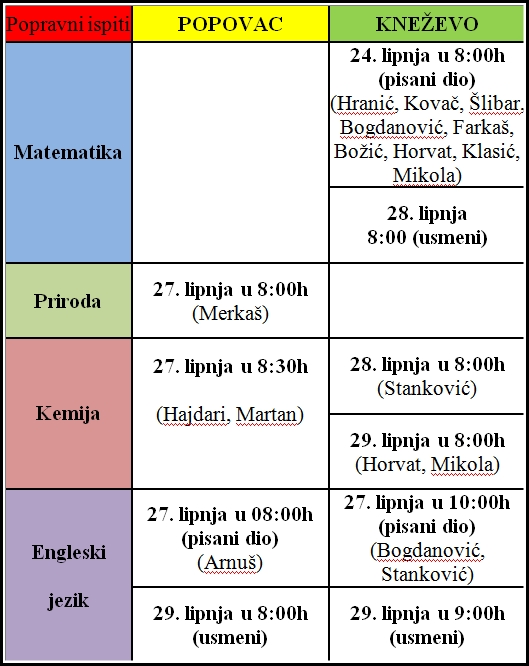 | Popravni ispiti | POPOVAC | KNEŽEVO |
|---|---|---|
| Matematika | | 24. lipnja u 8:00h (pisani dio) (Hranić, Kovač, Šlibar, Bogdanović, Farkaš, Božić, Horvat, Klasić, Mikola) |
| | | 28. lipnja 8:00 (usmeni) |
| Priroda | 27. lipnja u 8:00h (Merkaš) | |
| Kemija | 27. lipnja u 8:30h (Hajdari, Martan) | 28. lipnja u 8:00h (Stanković) |
| | | 29. lipnja u 8:00h (Horvat, Mikola) |
| Engleski jezik | 27. lipnja u 08:00h (pisani dio) (Arnuš) | 27. lipnja u 10:00h (pisani dio) (Bogdanović, Stanković) |
| | 29. lipnja u 8:00h (usmeni) | 29. lipnja u 9:00h (usmeni) |